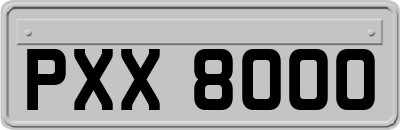 PXX 8000